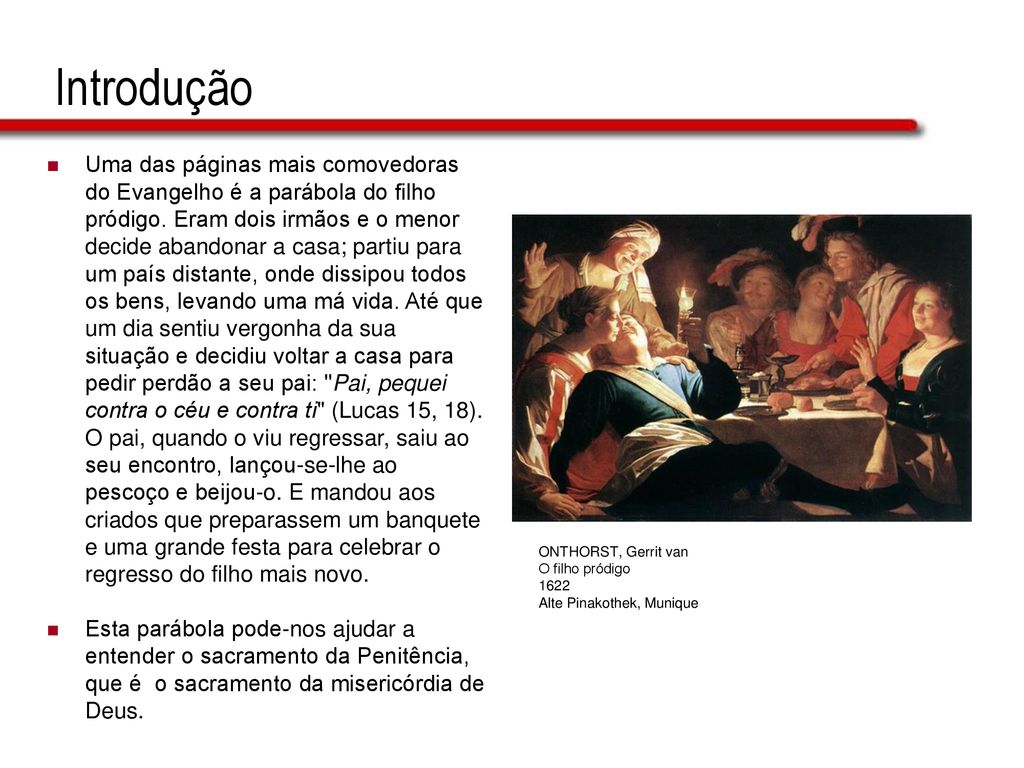 Introdução

Uma das páginas mais comovedoras do Evangelho é a parábola do filho pródigo. Eram dois irmãos e o menor decide abandonar a casa; partiu para um país distante, onde dissipou todos os bens, levando uma má vida. Até que um dia sentiu vergonha da sua situação e decidiu voltar a casa para pedir perdão a seu pai: "Pai, pequei contra o céu e contra ti" (Lucas 15, 18). O pai, quando o viu regressar, saiu ao seu encontro, lançou-se-lhe ao pescoço e beijou-o. E mandou aos criados que preparassem um banquete e uma grande festa para celebrar o regresso do filho mais novo.

Esta parábola pode-nos ajudar a entender o sacramento da Penitência, que é o sacramento da misericórdia de Deus.

ONTHORST, Gerrit van
O filho pródigo
1622
Alte Pinakothek, Munique